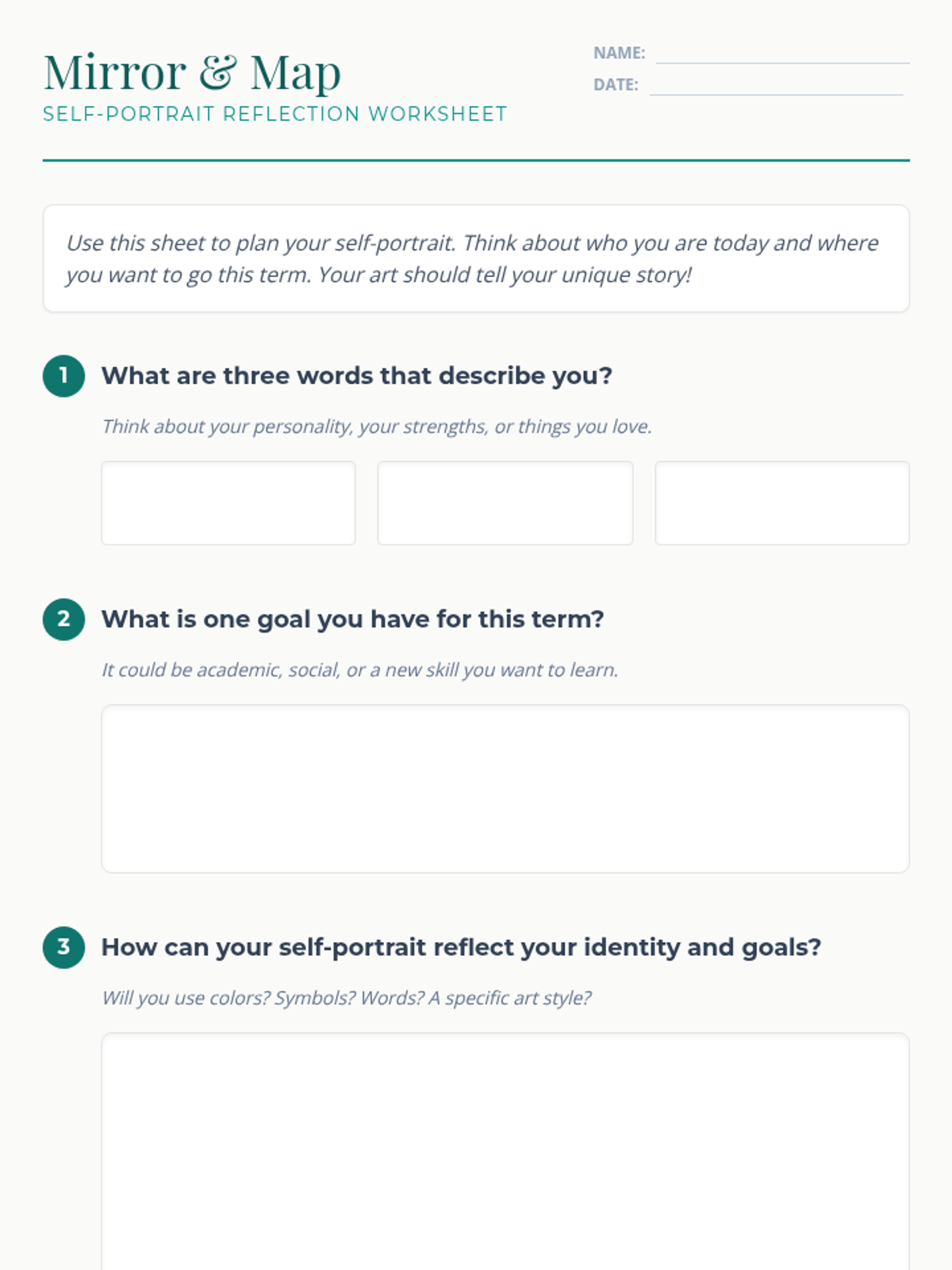 Mirror & Map
SELF-PORTRAIT REFLECTION WORKSHEET

NAME: ____
DATE: ____

Use this sheet to plan your self-portrait. Think about who you are today and where you want to go this term. Your art should tell your unique story!

1 What are three words that describe you?

Think about your personality, your strengths, or things you love.

2 What is one goal you have for this term?

It could be academic, social, or a new skill you want to learn.

3 How can your self-portrait reflect your identity and goals?

Will you use colors? Symbols? Words? A specific art style?